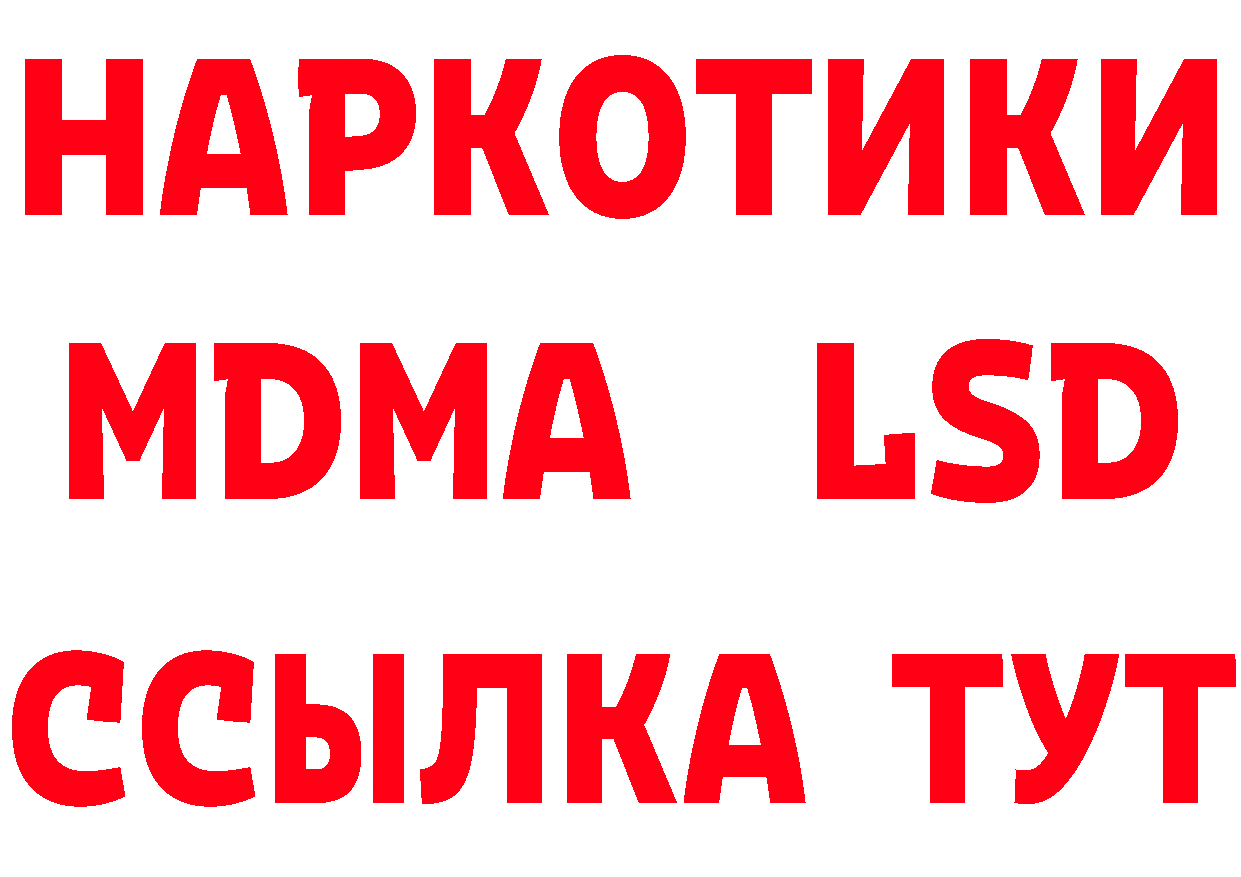 НАРКОТИКИ
MDMA LSD
ССЫЛКА ТУТ